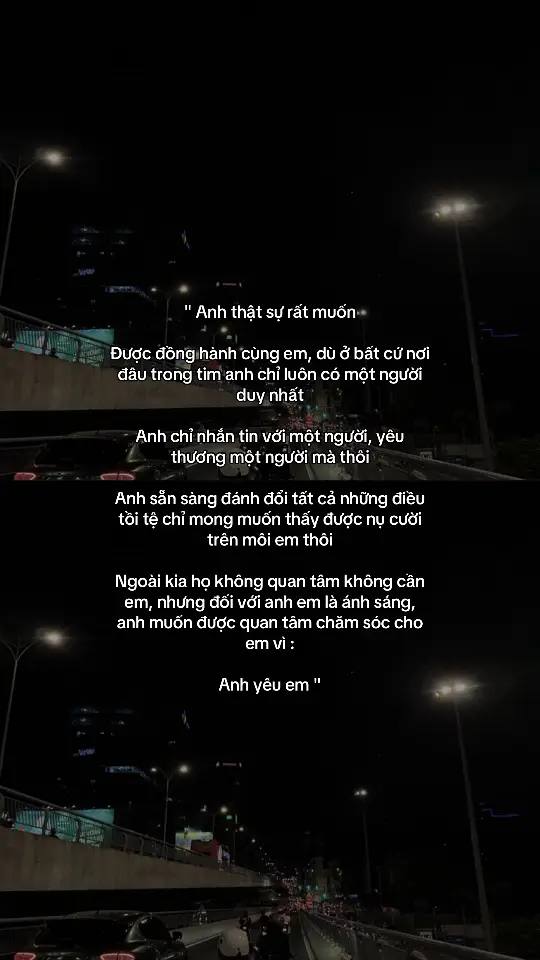 " Anh thật sự rất muốn

Được đồng hành cùng em, dù ở bất cứ nơi đâu trong tim anh chỉ luôn có một người duy nhất

Anh chỉ nhắn tin với một người, yêu thương một người mà thôi

Anh sẵn sàng đánh đổi tất cả những điều tồi tệ chỉ mong muốn thấy được nụ cười trên môi em thôi

Ngoài kia họ không quan tâm không cần em, nhưng đối với anh em là ánh sáng, anh muốn được quan tâm chăm sóc cho em vì :

Anh yêu em "